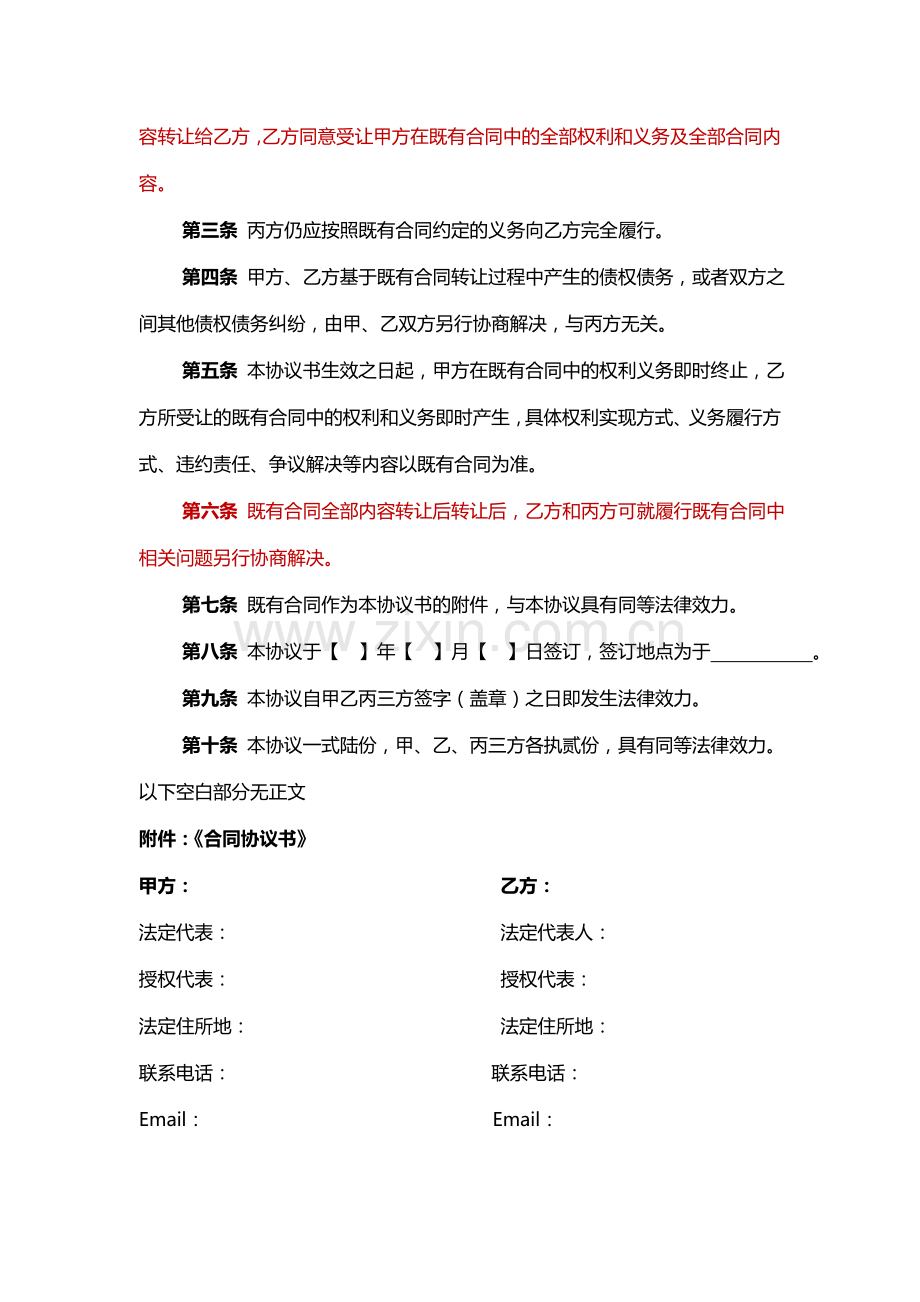 容转让给乙方，乙方同意受让甲方在既有合同中的全部权利和义务及全部合同内容。

第三条 丙方仍应按照既有合同约定的义务向乙方完全履行。

第四条 甲方、乙方基于既有合同转让过程中产生的债权债务，或者双方之间其他债权债务纠纷，由甲、乙双方另行协商解决，与丙方无关。

第五条 本协议书生效之日起，甲方在既有合同中的权利义务即时终止，乙方所受让的既有合同中的权利和义务即时产生，具体权利实现方式、义务履行方式、违约责任、争议解决等内容以既有合同为准。

第六条 既有合同全部内容转让后转让后，乙方和丙方可就履行既有合同中相关问题另行协商解决。

第七条 既有合同作为本协议书的附件，与本协议具有同等法律效力。

第八条 本协议于【 】年【 】月【 】日签订，签订地点为于____。

第九条 本协议自甲乙丙三方签字（盖章）之日即发生法律效力。

第十条 本协议一式陆份，甲、乙、丙三方各执贰份，具有同等法律效力。

以下空白部分无正文

附件：《合同协议书》

甲方：

法定代表：

授权代表：

法定住所地：

联系电话：

Email：

乙方：

法定代表人：

授权代表：

法定住所地：

联系电话：

Email：

www.zixin.com.cn